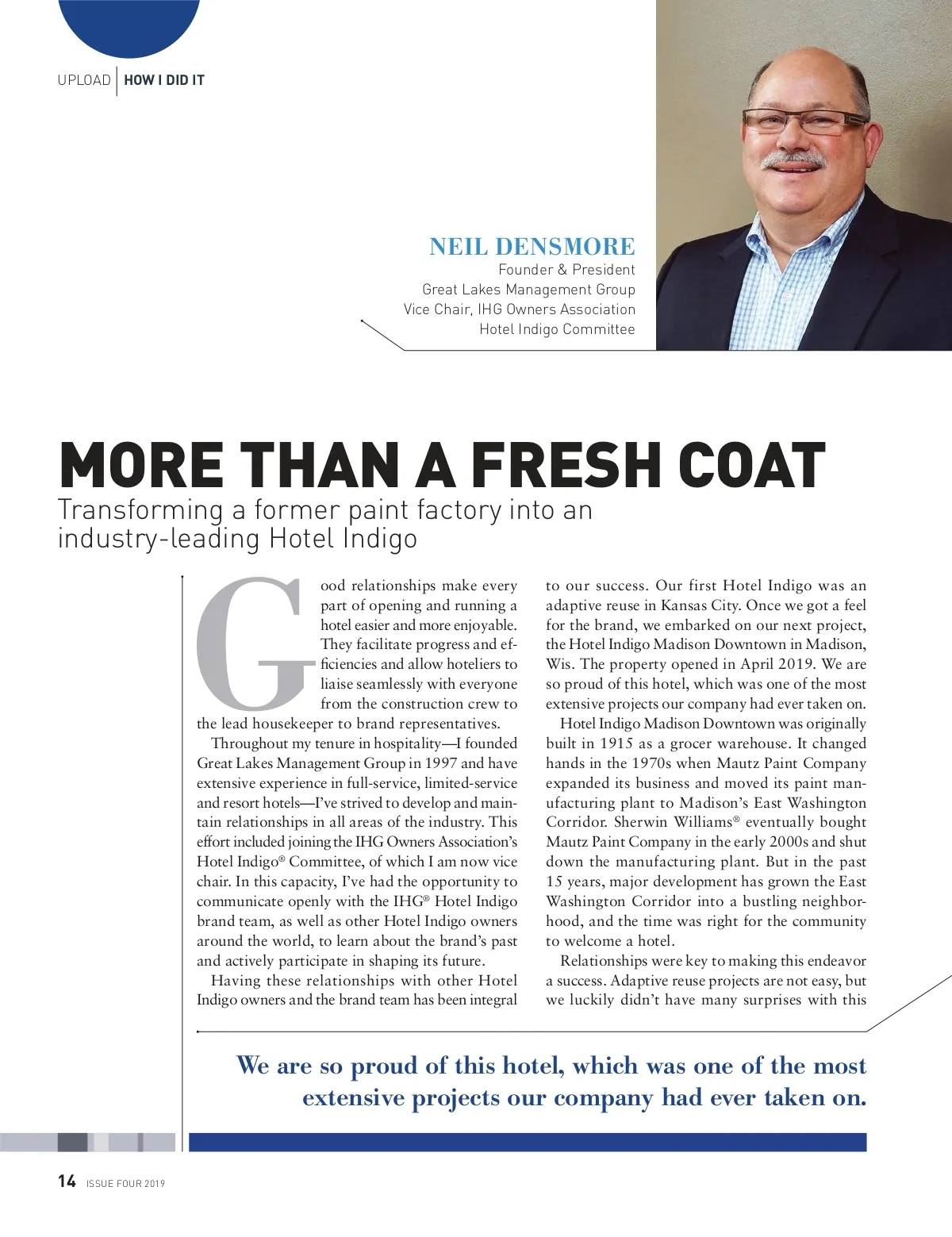 UPLOAD | HOW I DID IT

NEIL DENSMORE
Founder & President
Great Lakes Management Group
Vice Chair, IHG Owners Association
Hotel Indigo Committee

MORE THAN A FRESH COAT
Transforming a former paint factory into an industry-leading Hotel Indigo

Good relationships make every part of opening and running a hotel easier and more enjoyable. They facilitate progress and efficiencies and allow hoteliers to liaise seamlessly with everyone from the construction crew to the lead housekeeper to brand representatives.

Throughout my tenure in hospitality—I founded Great Lakes Management Group in 1997 and have extensive experience in full-service, limited-service and resort hotels—I've strived to develop and maintain relationships in all areas of the industry. This effort included joining the IHG Owners Association's Hotel Indigo® Committee, of which I am now vice chair. In this capacity, I've had the opportunity to communicate openly with the IHG® Hotel Indigo brand team, as well as other Hotel Indigo owners around the world, to learn about the brand's past and actively participate in shaping its future.

Having these relationships with other Hotel Indigo owners and the brand team has been integral to our success. Our first Hotel Indigo was an adaptive reuse in Kansas City. Once we got a feel for the brand, we embarked on our next project, the Hotel Indigo Madison Downtown in Madison, Wis. The property opened in April 2019. We are so proud of this hotel, which was one of the most extensive projects our company had ever taken on.

Hotel Indigo Madison Downtown was originally built in 1915 as a grocer warehouse. It changed hands in the 1970s when Mautz Paint Company expanded its business and moved its paint manufacturing plant to Madison's East Washington Corridor. Sherwin Williams® eventually bought Mautz Paint Company in the early 2000s and shut down the manufacturing plant. But in the past 15 years, major development has grown the East Washington Corridor into a bustling neighborhood, and the time was right for the community to welcome a hotel.

Relationships were key to making this endeavor a success. Adaptive reuse projects are not easy, but we luckily didn't have many surprises with this

We are so proud of this hotel, which was one of the most extensive projects our company had ever taken on.

14 ISSUE FOUR 2019